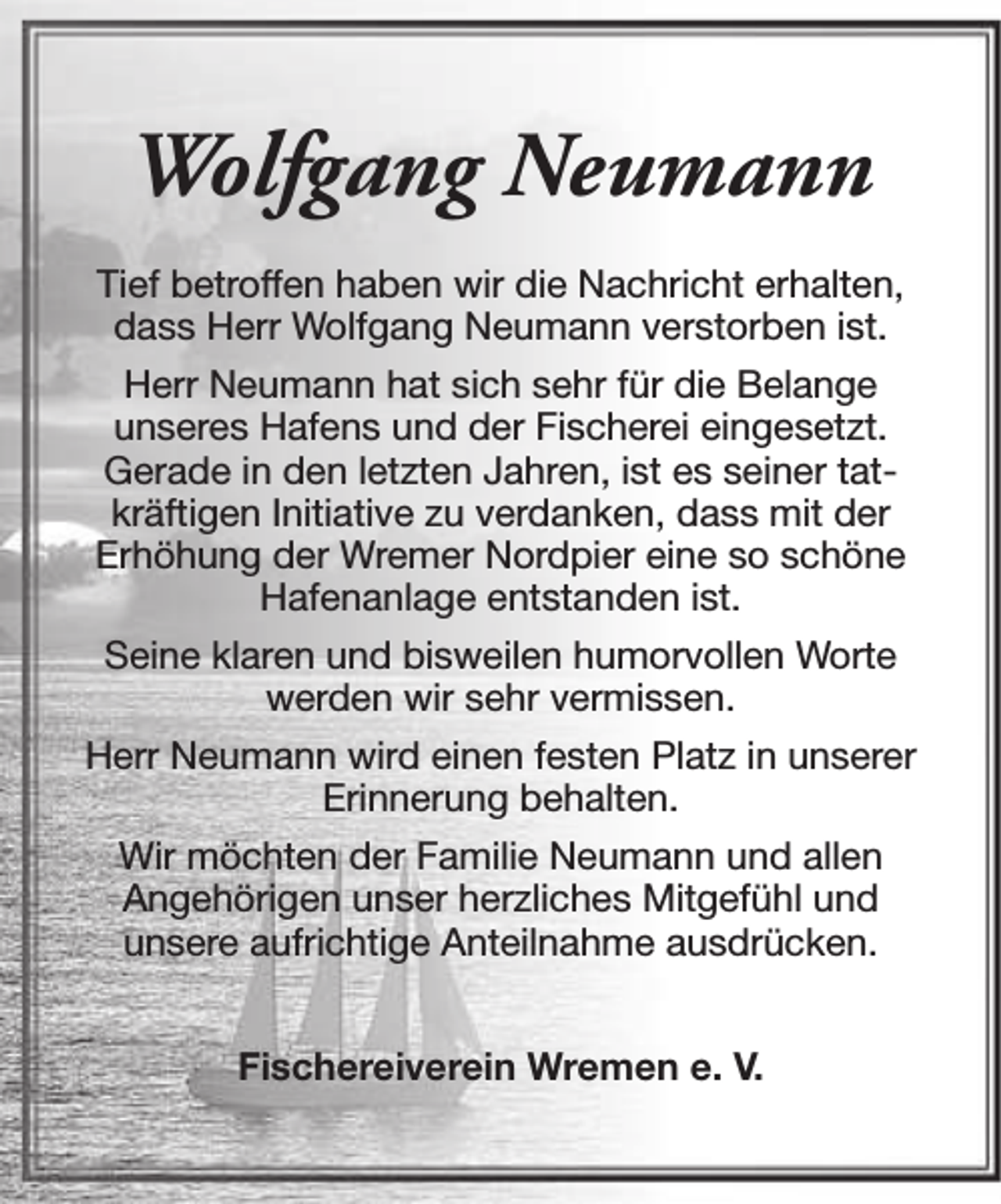 Wolfgang Neumann

Tief betroffen haben wir die Nachricht erhalten, dass Herr Wolfgang Neumann verstorben ist.

Herr Neumann hat sich sehr für die Belange unseres Hafens und der Fischerei eingesetzt. Gerade in den letzten Jahren, ist es seiner tatkräftigen Initiative zu verdanken, dass mit der Erhöhung der Wremer Nordpier eine so schöne Hafenanlage entstanden ist.

Seine klaren und bisweilen humorvollen Worte werden wir sehr vermissen.

Herr Neumann wird einen festen Platz in unserer Erinnerung behalten.

Wir möchten der Familie Neumann und allen Angehörigen unser herzliches Mitgefühl und unsere aufrichtige Anteilnahme ausdrücken.

Fischereiverein Wremen e. V.